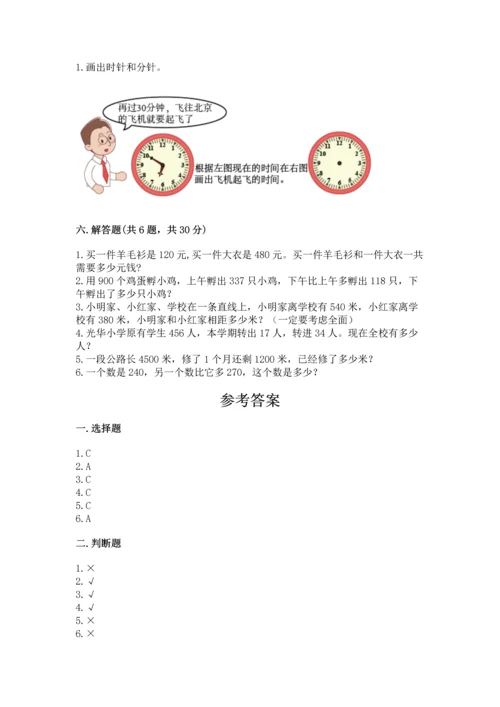 1. 画出时针和分针。

再过30分钟，飞往北京的飞机就要起飞了

12 1 2 3 4 5 6 7 8 9 10 11

根据左图现在的时间在右图画出飞机起飞的时间。

12 1 2 3 4 5 6 7 8 9 10 11

六. 解答题(共 6 题，共 30 分)

1. 买一件羊毛衫是 120 元, 买一件大衣是 480 元。买一件羊毛衫和一件大衣一共需要多少元钱?
2. 用 900 个鸡蛋孵小鸡，上午孵出 337 只小鸡，下午比上午多孵出 118 只，下午孵出了多少只小鸡？
3. 小明家、小红家、学校在一条直线上，小明家离学校有 540 米，小红家离学校有 380 米，小明家和小红家相距多少米？（一定要考虑全面）
4. 光华小学原有学生 456 人，本学期转出 17 人，转进 34 人。现在全校有多少人？
5. 一段公路长 4500 米，修了 1 个月还剩 1200 米，已经修了多少米？
6. 一个数是 240，另一个数比它多 270，这个数是多少？

参考答案

一. 选择题

1. C
2. A
3. C
4. C
5. C
6. A

二. 判断题

1. ×
2. √
3. √
4. √
5. ×
6. ×